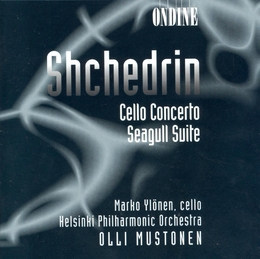 ONDINE

Shchedrin

Cello Concerto
Seagull Suite

Marko Ylönen, cello
Helsinki Philharmonic Orchestra
OLLI MUSTONEN